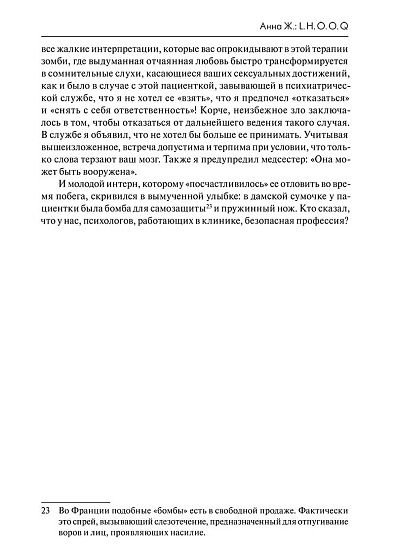 Анна Ж.: L.H.O.O.Q

все жалкие интерпретации, которые вас опрокидывают в этой терапии зомби, где выдуманная отчаянная любовь быстро трансформируется в сомнительные слухи, касающиеся ваших сексуальных достижений, как и было в случае с этой пациенткой, завывающей в психиатрической службе, что я не хотел ее «взять», что я предпочел «отказаться» и «снять с себя ответственность»! Корче, неизбежное зло заключалось в том, чтобы отказаться от дальнейшего ведения такого случая. В службе я объявил, что не хотел бы больше ее принимать. Учитывая вышеизложенное, встреча допустима и терпима при условии, что только слова терзают ваш мозг. Также я предупредил медсестер: «Она может быть вооружена».

И молодой интерн, которому «посчастливилось» ее отловить во время побега, скривился в вымученной улыбке: в дамской сумочке у пациентки была бомба для самозащиты$^{23}$ и пружинный нож. Кто сказал, что у нас, психологов, работающих в клинике, безопасная профессия?

23 Во Франции подобные «бомбы» есть в свободной продаже. Фактически это спрей, вызывающий слезотечение, предназначенный для отпугивание воров и лиц, проявляющих насилие.